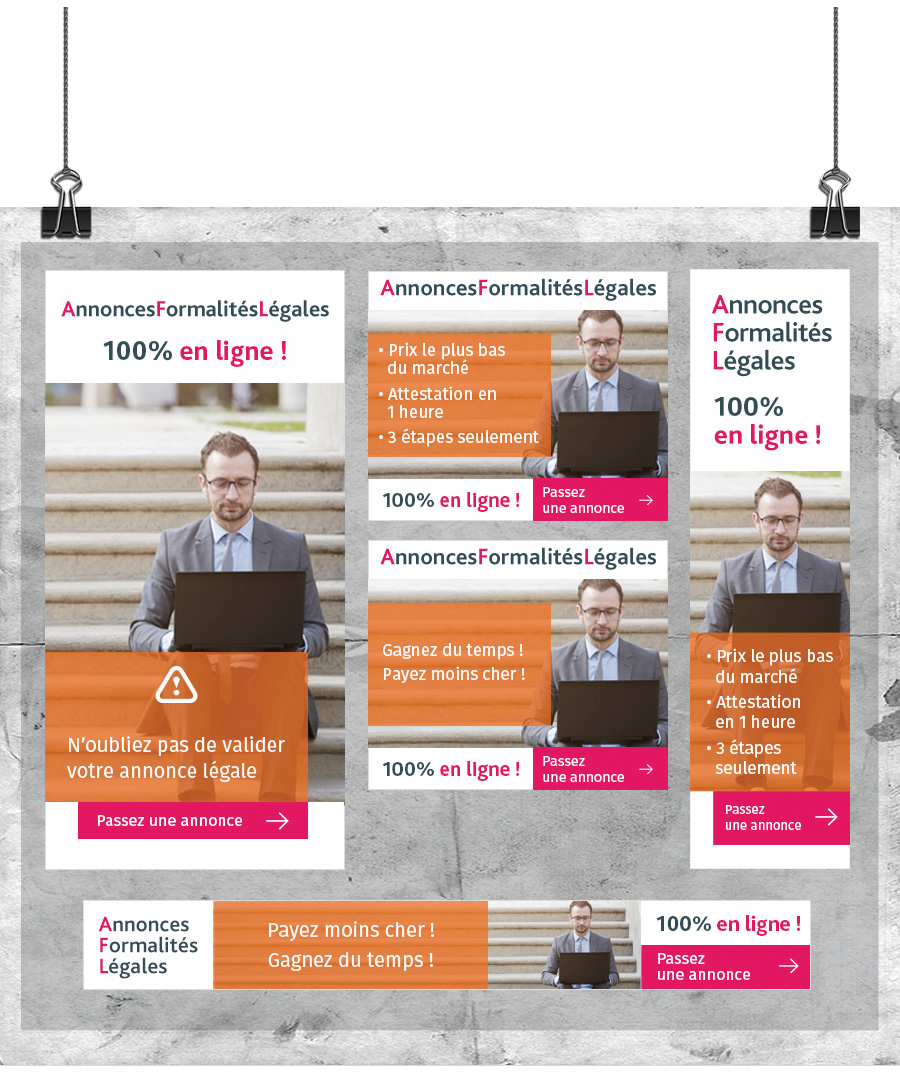 AnnoncesFormalitésLégales

100% en ligne !

N'oubliez pas de valider votre annonce légale

Passez une annonce

AnnoncesFormalitésLégales

• Prix le plus bas du marché
• Attestation en 1 heure
• 3 étapes seulement

100% en ligne !

Passez une annonce

AnnoncesFormalitésLégales

Gagnez du temps !
Payez moins cher !

100% en ligne !

Passez une annonce

Annonces
Formalités
Légales

100%
en ligne !

• Prix le plus bas du marché
• Attestation en 1 heure
• 3 étapes seulement

Passez une annonce

Annonces
Formalités
Légales

Payez moins cher !
Gagnez du temps !

100% en ligne !

Passez une annonce